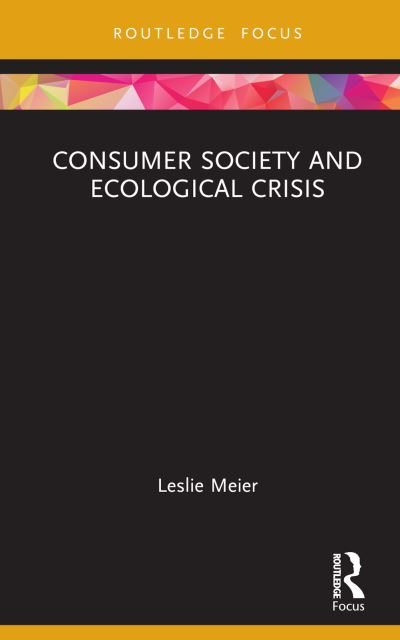 ROUTLEDGE FOCUS

CONSUMER SOCIETY AND ECOLOGICAL CRISIS

Leslie Meier

ROUTLEDGE
Focus